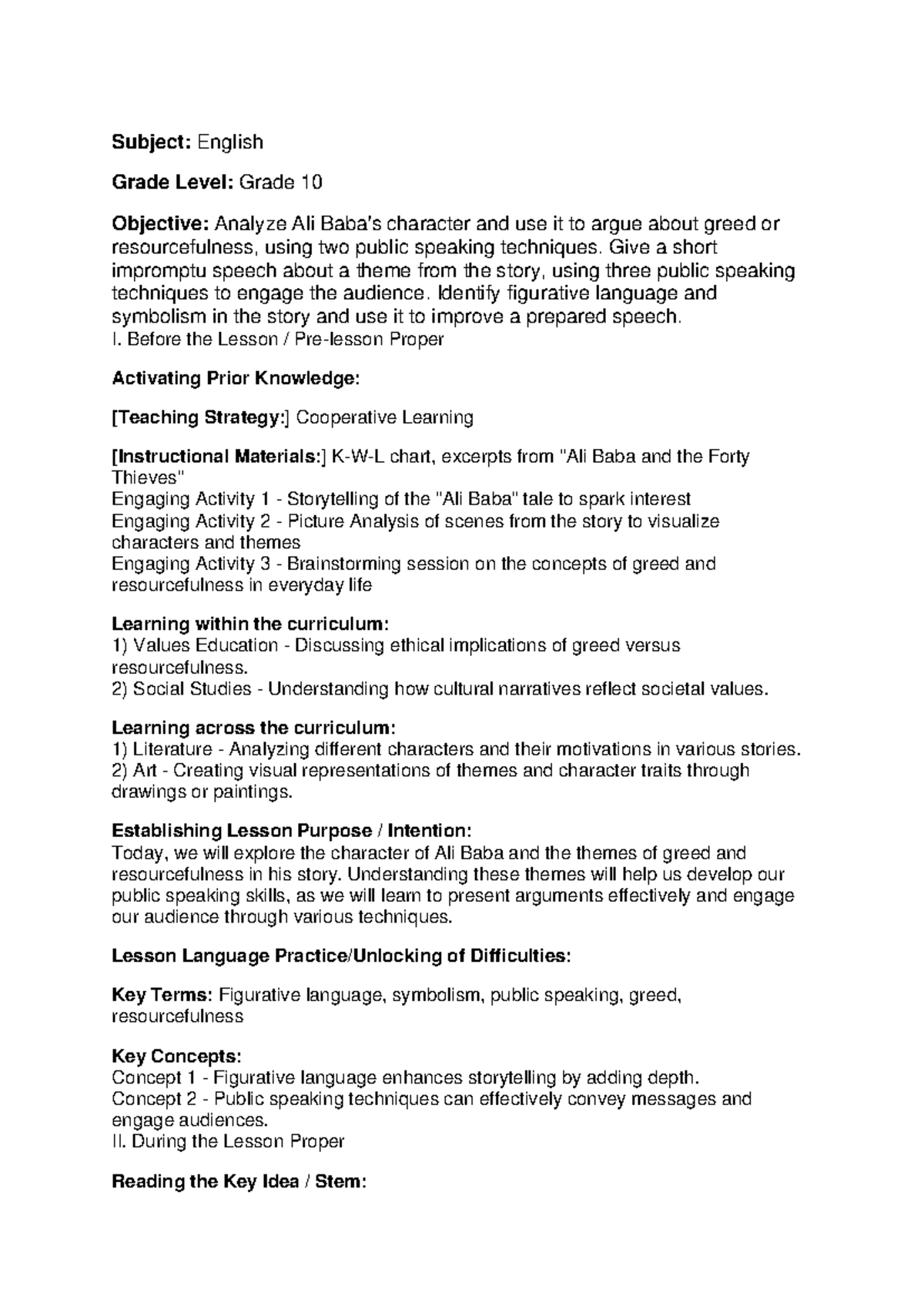 Subject: English

Grade Level: Grade 10

Objective: Analyze Ali Baba's character and use it to argue about greed or resourcefulness, using two public speaking techniques. Give a short impromptu speech about a theme from the story, using three public speaking techniques to engage the audience. Identify figurative language and symbolism in the story and use it to improve a prepared speech.
I. Before the Lesson / Pre-lesson Proper

Activating Prior Knowledge:

[Teaching Strategy:] Cooperative Learning

[Instructional Materials:] K-W-L chart, excerpts from "Ali Baba and the Forty Thieves"
Engaging Activity 1 - Storytelling of the "Ali Baba" tale to spark interest
Engaging Activity 2 - Picture Analysis of scenes from the story to visualize characters and themes
Engaging Activity 3 - Brainstorming session on the concepts of greed and resourcefulness in everyday life

Learning within the curriculum:
1) Values Education - Discussing ethical implications of greed versus resourcefulness.
2) Social Studies - Understanding how cultural narratives reflect societal values.

Learning across the curriculum:
1) Literature - Analyzing different characters and their motivations in various stories.
2) Art - Creating visual representations of themes and character traits through drawings or paintings.

Establishing Lesson Purpose / Intention:
Today, we will explore the character of Ali Baba and the themes of greed and resourcefulness in his story. Understanding these themes will help us develop our public speaking skills, as we will learn to present arguments effectively and engage our audience through various techniques.

Lesson Language Practice/Unlocking of Difficulties:

Key Terms: Figurative language, symbolism, public speaking, greed, resourcefulness

Key Concepts:
Concept 1 - Figurative language enhances storytelling by adding depth.
Concept 2 - Public speaking techniques can effectively convey messages and engage audiences.
II. During the Lesson Proper

Reading the Key Idea / Stem: